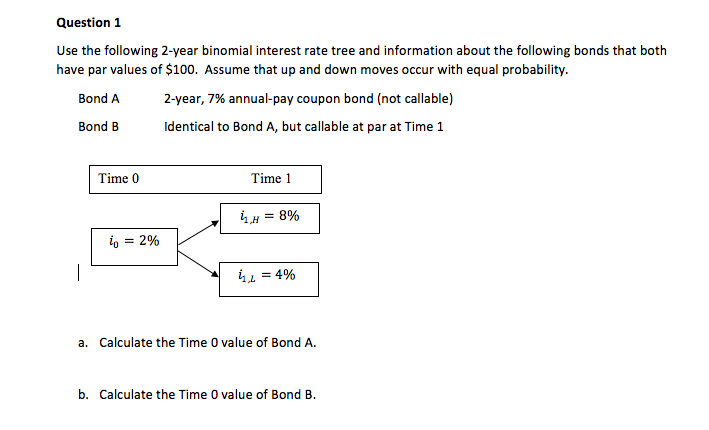 Question 1

Use the following 2-year binomial interest rate tree and information about the following bonds that both have par values of \$100. Assume that up and down moves occur with equal probability.

Bond A 2-year, 7% annual-pay coupon bond (not callable)

Bond B Identical to Bond A, but callable at par at Time 1

Time 0

Time 1

$i_{1,H} = 8\%$

$i_0 = 2\%$

$i_{1,L} = 4\%$

a. Calculate the Time 0 value of Bond A.

b. Calculate the Time 0 value of Bond B.